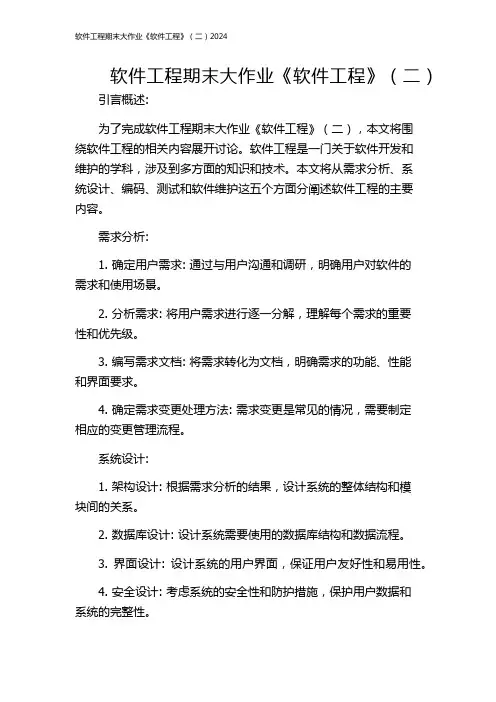 软件工程期末大作业《软件工程》（二）2024

软件工程期末大作业《软件工程》（二）

引言概述:

为了完成软件工程期末大作业《软件工程》（二），本文将围绕软件工程的相关内容展开讨论。软件工程是一门关于软件开发和维护的学科，涉及到多方面的知识和技术。本文将从需求分析、系统设计、编码、测试和软件维护这五个方面分阐述软件工程的主要内容。

需求分析:

1. 确定用户需求: 通过与用户沟通和调研，明确用户对软件的需求和使用场景。

2. 分析需求: 将用户需求进行逐一分解，理解每个需求的重要性和优先级。

3. 编写需求文档: 将需求转化为文档，明确需求的功能、性能和界面要求。

4. 确定需求变更处理方法: 需求变更是常见的情况，需要制定相应的变更管理流程。

系统设计:

1. 架构设计: 根据需求分析的结果，设计系统的整体结构和模块间的关系。

2. 数据库设计: 设计系统需要使用的数据库结构和数据流程。

3. 界面设计: 设计系统的用户界面，保证用户友好性和易用性。

4. 安全设计: 考虑系统的安全性和防护措施，保护用户数据和系统的完整性。